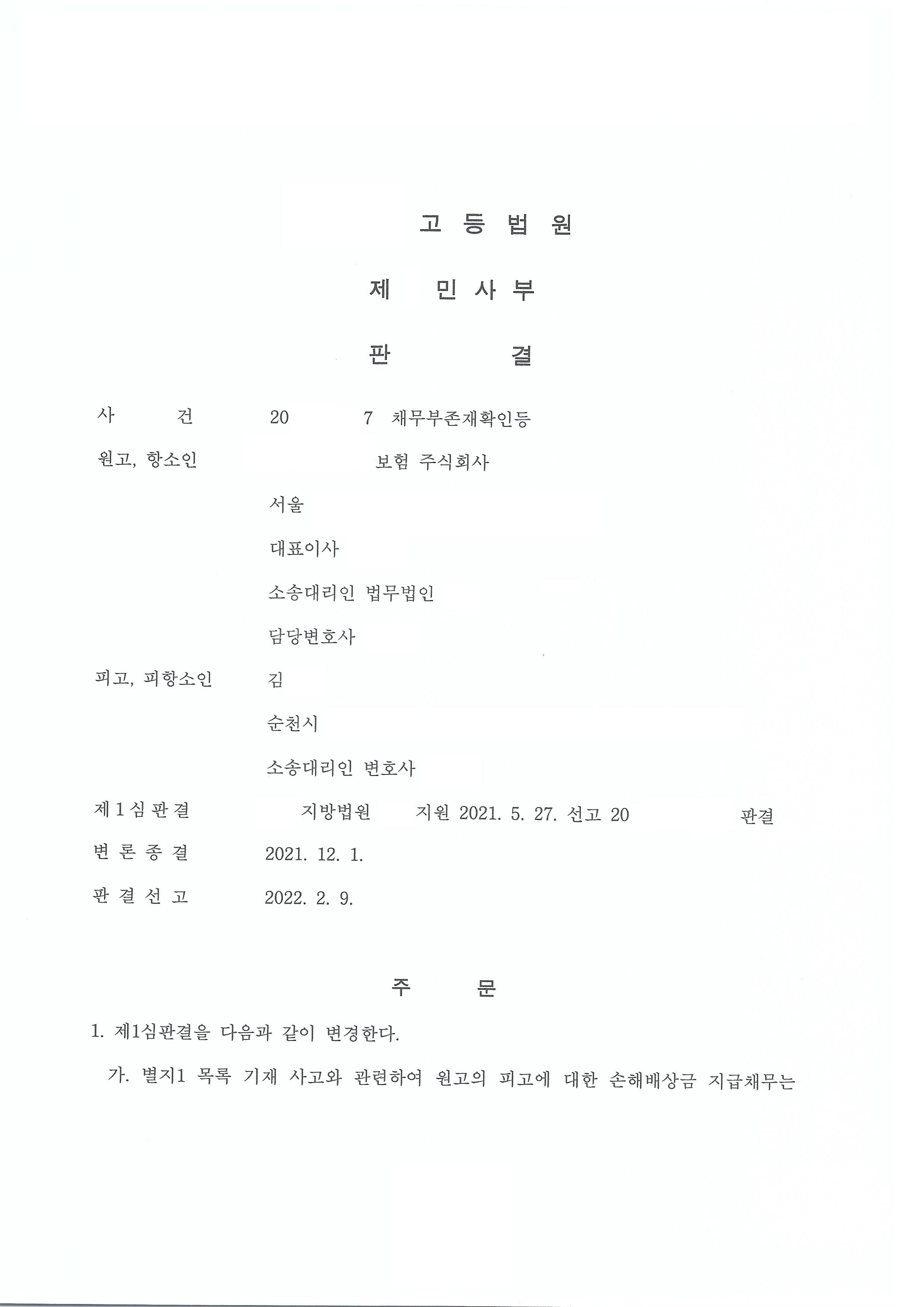 고 등 법 원

제 민 사 부

판 결

사 건 20 7 채무부존재확인등

원고, 항소인 보험 주식회사

서울

대표이사

소송대리인 법무법인

담당변호사

피고, 피항소인 김

순천시

소송대리인 변호사

제 1 심 판 결 지방법원 지원 2021. 5. 27. 선고 20 판결

변 론 종 결 2021. 12. 1.

판 결 선 고 2022. 2. 9.

주 문

1. 제1심판결을 다음과 같이 변경한다.

가. 별지1 목록 기재 사고와 관련하여 원고의 피고에 대한 손해배상금 지급채무는